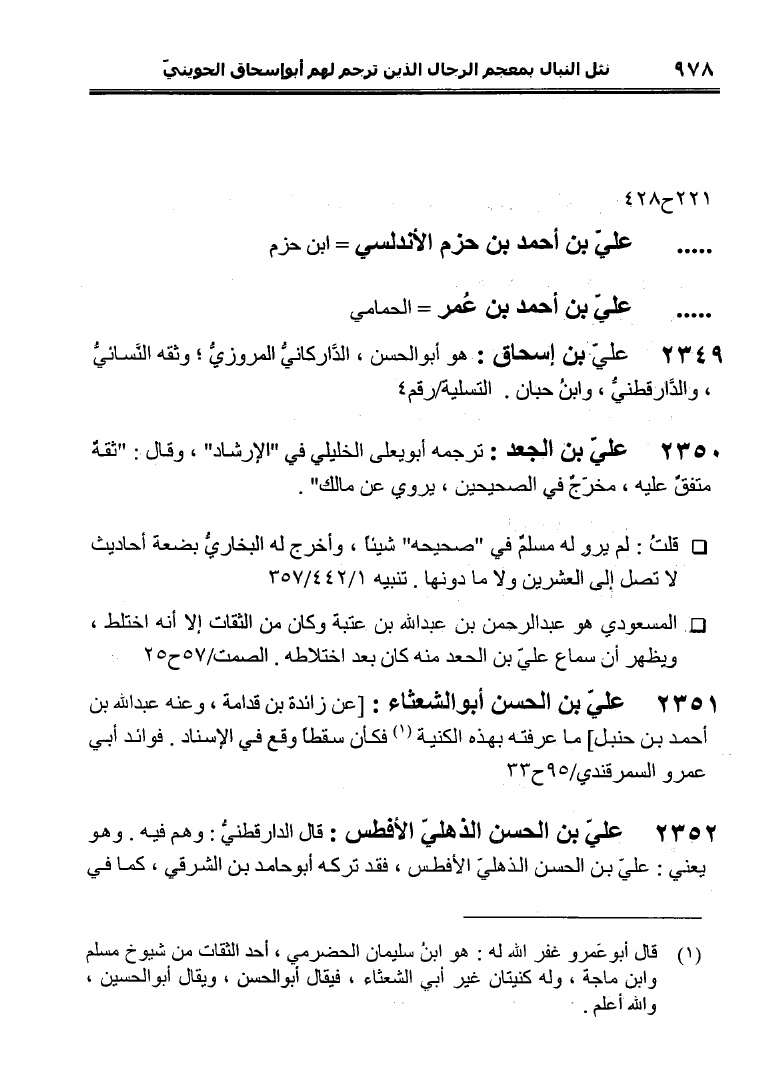 ٩٧٨ نثل النبال بمعجم الرجال الذين ترجم لهم أبوإسحاق الحوينيّ

٢٢١ح٤٢٨

..... عليّ بن أحمد بن حزم الأندلسي = ابن حزم

..... عليّ بن أحمد بن عُمر = الحمامي

٢٣٤٩ عليّ بن إسحاق : هو أبوالحسن ، الدّاركانيُّ المروزيُّ ؛ وثقه النّسائيُّ ، والدّارقطنيُّ ، وابنُ حبان . التسلية/رقم٤

٢٣٥٠ عليّ بن الجعد : ترجمه أبويعلى الخليلي في "الإرشاد" ، وقال : "ثقةٌ متفقٌ عليه ، مخرّجٌ في الصحيحين ، يروي عن مالك" .

□ قلتُ : لم يرو له مسلمٌ في "صحيحه" شيئاً ، وأخرج له البخاريُّ بضعة أحاديث لا تصل إلى العشرين ولا ما دونها . تنبيه ٣٥٧/٤٤٢/١

□ المسعودي هو عبدالرحمن بن عبدالله بن عتبة وكان من الثقات إلا أنه اختلط ، ويظهر أن سماع عليّ بن الجعد منه كان بعد اختلاطه . الصمت/٥٧ح٢٥

٢٣٥١ عليّ بن الحسن أبوالشعثاء : [عن زائدة بن قدامة ، وعنه عبدالله بن أحمد بن حنبل] ما عرفته بهذه الكنية (١) فكأن سقطاً وقع في الإسناد . فوائد أبي عمرو السمرقندي/٩٥ح٣٣

٢٣٥٢ عليّ بن الحسن الذهليّ الأفطس : قال الدارقطنيُّ : وهم فيه . وهو يعني : عليّ بن الحسن الذهليّ الأفطس ، فقد تركه أبوحامد بن الشرقي ، كما في

(١) قال أبوعَمرو غفر الله له : هو ابنُ سليمان الحضرمي ، أحد الثقات من شيوخ مسلم وابن ماجة ، وله كنيتان غير أبي الشعثاء ، فيقال أبوالحسن ، ويقال أبوالحسين ، والله أعلم .